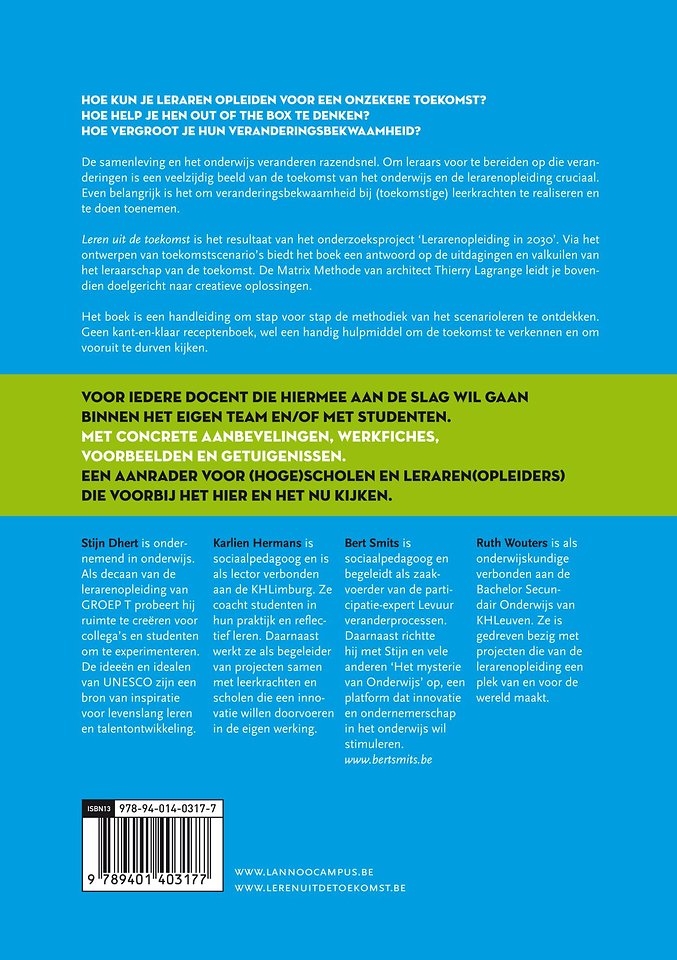 HOE KUN JE LERAREN OPLEIDEN VOOR EEN ONZEKERE TOEKOMST?
HOE HELP JE HEN OUT OF THE BOX TE DENKEN?
HOE VERGROOT JE HUN VERANDERINGSBEKWAAMHEID?

De samenleving en het onderwijs veranderen razendsnel. Om leraars voor te bereiden op die veranderingen is een veelzijdig beeld van de toekomst van het onderwijs en de lerarenopleiding cruciaal. Even belangrijk is het om veranderingsbekwaamheid bij (toekomstige) leerkrachten te realiseren en te doen toenemen.

Leren uit de toekomst is het resultaat van het onderzoeksproject 'Lerarenopleiding in 2030'. Via het ontwerpen van toekomstscenario's biedt het boek een antwoord op de uitdagingen en valkuilen van het leraarschap van de toekomst. De Matrix Methode van architect Thierry Lagrange leidt je bovendien doelgericht naar creatieve oplossingen.

Het boek is een handleiding om stap voor stap de methodiek van het scenarioleren te ontdekken. Geen kant-en-klaar receptenboek, wel een handig hulpmiddel om de toekomst te verkennen en om vooruit te durven kijken.

VOOR IEDERE DOCENT DIE HIERMEE AAN DE SLAG WIL GAAN BINNEN HET EIGEN TEAM EN/OF MET STUDENTEN.
MET CONCRETE AANBEVELINGEN, WERKFICHES, VOORBEELDEN EN GETUIGENISSEN.
EEN AANRADER VOOR (HOGE)SCHOLEN EN LERAREN(OPLEIDERS) DIE VOORBIJ HET HIER EN HET NU KIJKEN.

Stijn Dhert is ondernemend in onderwijs. Als decaan van de lerarenopleiding van GROEP T probeert hij ruimte te creëren voor collega's en studenten om te experimenteren. De ideeën en idealen van UNESCO zijn een bron van inspiratie voor levenslang leren en talentontwikkeling.

Karlien Hermans is sociaalpedagoog en is als lector verbonden aan de KHLimburg. Ze coacht studenten in hun praktijk en reflectief leren. Daarnaast werkt ze als begeleider van projecten samen met leerkrachten en scholen die een innovatie willen doorvoeren in de eigen werking.

Bert Smits is sociaalpedagoog en begeleidt als zaakvoerder van de participatie-expert Levuur veranderprocessen. Daarnaast richtte hij met Stijn en vele anderen 'Het mysterie van Onderwijs' op, een platform dat innovatie en ondernemerschap in het onderwijs wil stimuleren.
www.bertsmits.be

Ruth Wouters is als onderwijskundige verbonden aan de Bachelor Secundair Onderwijs van KHLeuven. Ze is gedreven bezig met projecten die van de lerarenopleiding een plek van en voor de wereld maakt.

ISBN13 978-94-014-0317-7
9 789401 403177

WWW.LANNOOCAMPUS.BE
WWW.LERENUITDETOEKOMST.BE